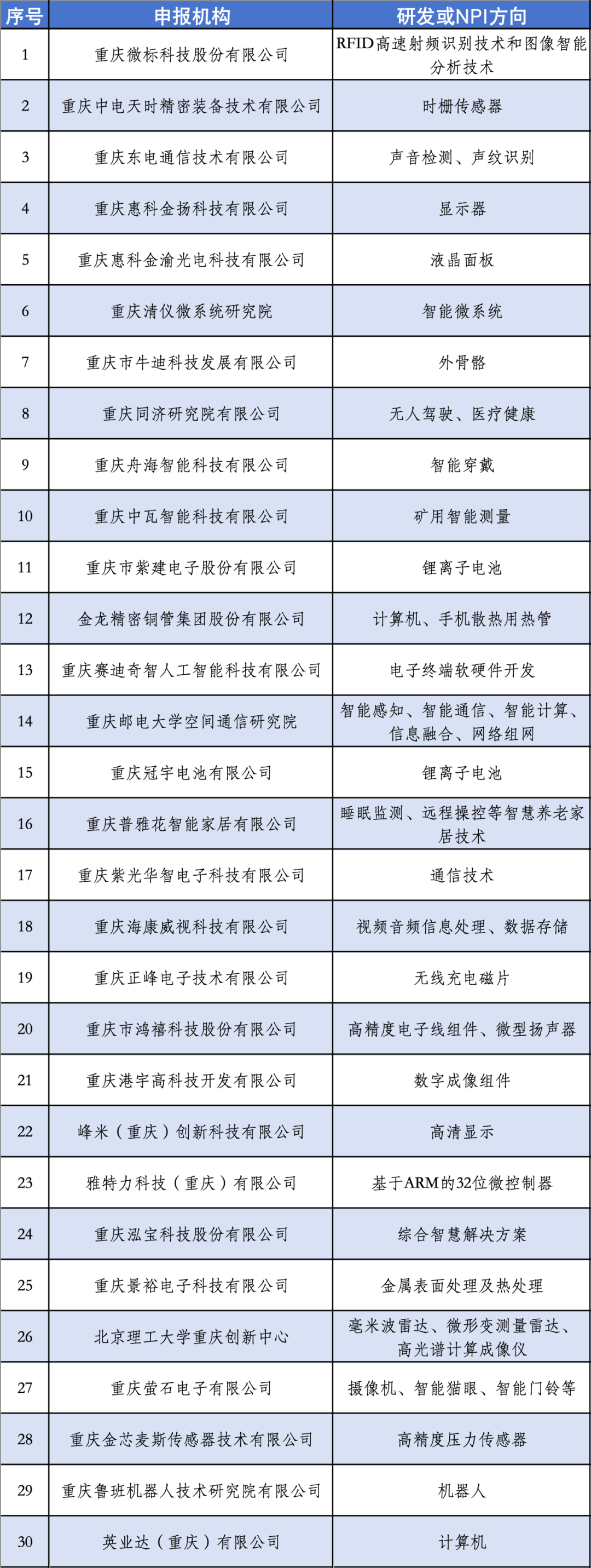 | 序号 | 申报机构 | 研发或NPI方向 |
|---|---|---|
| 1 | 重庆微标科技股份有限公司 | RFID高速射频识别技术和图像智能分析技术 |
| 2 | 重庆中电天时精密装备技术有限公司 | 时栅传感器 |
| 3 | 重庆东电通信技术有限公司 | 声音检测、声纹识别 |
| 4 | 重庆惠科金扬科技有限公司 | 显示器 |
| 5 | 重庆惠科金渝光电科技有限公司 | 液晶面板 |
| 6 | 重庆清仪微系统研究院 | 智能微系统 |
| 7 | 重庆市牛迪科技发展有限公司 | 外骨骼 |
| 8 | 重庆同济研究院有限公司 | 无人驾驶、医疗健康 |
| 9 | 重庆舟海智能科技有限公司 | 智能穿戴 |
| 10 | 重庆中瓦智能科技有限公司 | 矿用智能测量 |
| 11 | 重庆市紫建电子股份有限公司 | 锂离子电池 |
| 12 | 金龙精密铜管集团股份有限公司 | 计算机、手机散热用热管 |
| 13 | 重庆赛迪奇智人工智能科技有限公司 | 电子终端软硬件开发 |
| 14 | 重庆邮电大学空间通信研究院 | 智能感知、智能通信、智能计算、信息融合、网络组网 |
| 15 | 重庆冠宇电池有限公司 | 锂离子电池 |
| 16 | 重庆普雅花智能家居有限公司 | 睡眠监测、远程操控等智慧养老家居技术 |
| 17 | 重庆紫光华智电子科技有限公司 | 通信技术 |
| 18 | 重庆海康威视科技有限公司 | 视频音频信息处理、数据存储 |
| 19 | 重庆正峰电子技术有限公司 | 无线充电磁片 |
| 20 | 重庆市鸿禧科技股份有限公司 | 高精度电子线组件、微型扬声器 |
| 21 | 重庆港宇高科技开发有限公司 | 数字成像组件 |
| 22 | 峰米（重庆）创新科技有限公司 | 高清显示 |
| 23 | 雅特力科技（重庆）有限公司 | 基于ARM的32位微控制器 |
| 24 | 重庆泓宝科技股份有限公司 | 综合智慧解决方案 |
| 25 | 重庆景裕电子科技有限公司 | 金属表面处理及热处理 |
| 26 | 北京理工大学重庆创新中心 | 毫米波雷达、微形变测量雷达、高光谱计算成像仪 |
| 27 | 重庆萤石电子有限公司 | 摄像机、智能猫眼、智能门铃等 |
| 28 | 重庆金芯麦斯传感器技术有限公司 | 高精度压力传感器 |
| 29 | 重庆鲁班机器人技术研究院有限公司 | 机器人 |
| 30 | 英业达（重庆）有限公司 | 计算机 |